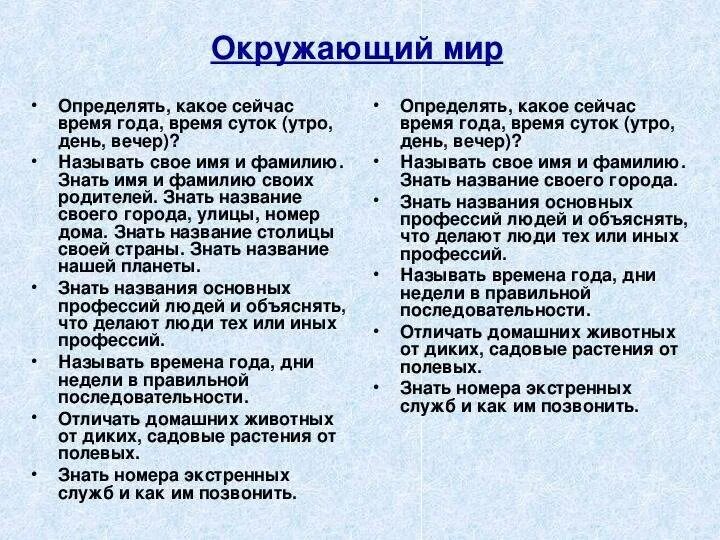 Окружающий мир

• Определять, какое сейчас время года, время суток (утро, день, вечер)?
• Называть свое имя и фамилию. Знать имя и фамилию своих родителей. Знать название своего города, улицы, номер дома. Знать название столицы своей страны. Знать название нашей планеты.
• Знать названия основных профессий людей и объяснять, что делают люди тех или иных профессий.
• Называть времена года, дни недели в правильной последовательности.
• Отличать домашних животных от диких, садовые растения от полевых.
• Знать номера экстренных служб и как им позвонить.

• Определять, какое сейчас время года, время суток (утро, день, вечер)?
• Называть свое имя и фамилию. Знать название своего города.
• Знать названия основных профессий людей и объяснять, что делают люди тех или иных профессий.
• Называть времена года, дни недели в правильной последовательности.
• Отличать домашних животных от диких, садовые растения от полевых.
• Знать номера экстренных служб и как им позвонить.